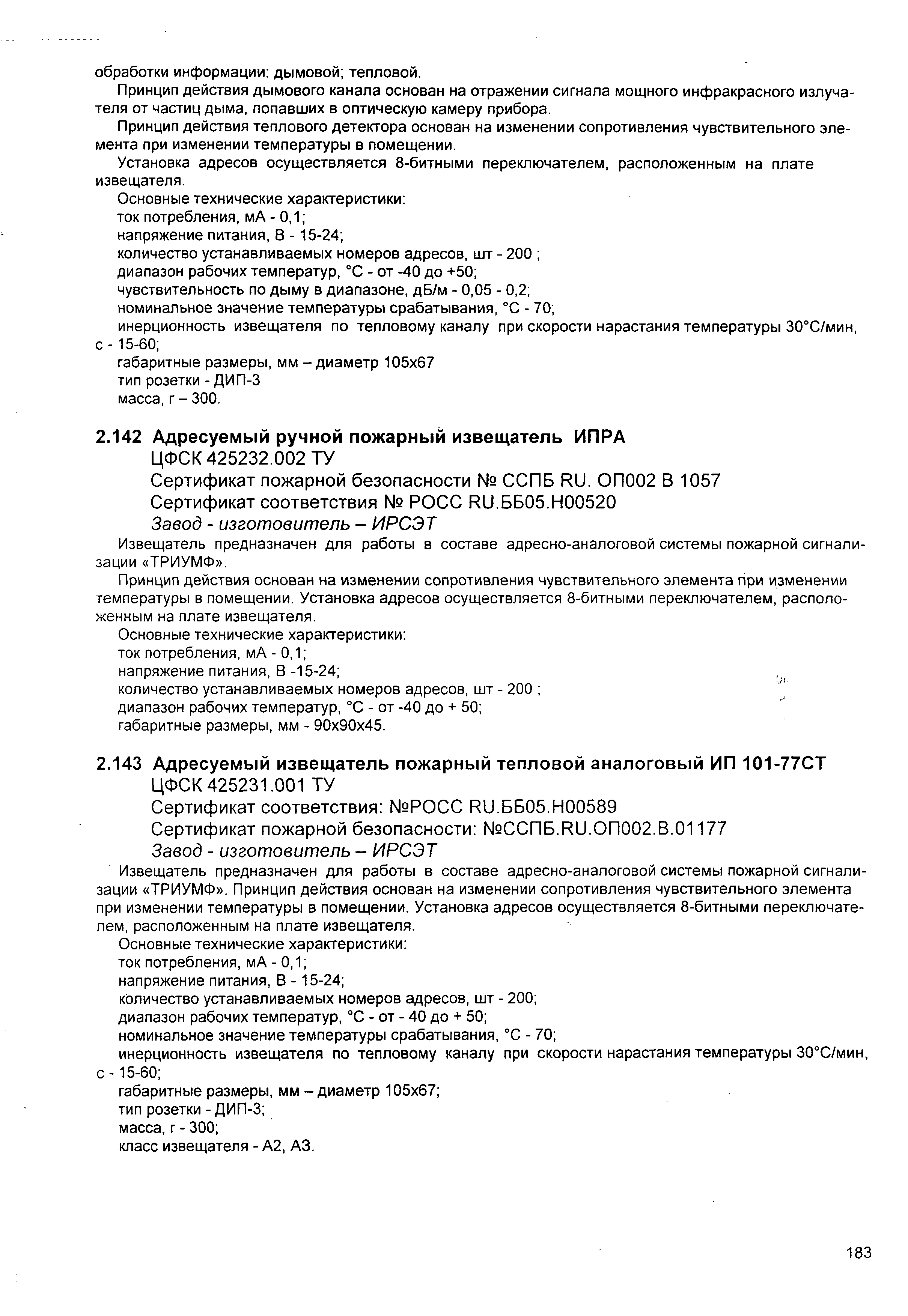 обработки информации: дымовой; тепловой.

Принцип действия дымового канала основан на отражении сигнала мощного инфракрасного излучателя от частиц дыма, попавших в оптическую камеру прибора.

Принцип действия теплового детектора основан на изменении сопротивления чувствительного элемента при изменении температуры в помещении.

Установка адресов осуществляется 8-битными переключателем, расположенным на плате извещателя.

Основные технические характеристики:
ток потребления, мА - 0,1;
напряжение питания, В - 15-24;
количество устанавливаемых номеров адресов, шт - 200 ;
диапазон рабочих температур, °С - от -40 до +50;
чувствительность по дыму в диапазоне, дБ/м - 0,05 - 0,2;
номинальное значение температуры срабатывания, °С - 70;
инерционность извещателя по тепловому каналу при скорости нарастания температуры 30°С/мин, с - 15-60;
габаритные размеры, мм – диаметр 105х67
тип розетки - ДИП-3
масса, г – 300.

2.142 Адресуемый ручной пожарный извещатель ИПРА
ЦФСК 425232.002 ТУ
Сертификат пожарной безопасности № ССПБ RU. ОП002 В 1057
Сертификат соответствия № РОСС RU.ББ05.Н00520
Завод - изготовитель – ИРСЭТ

Извещатель предназначен для работы в составе адресно-аналоговой системы пожарной сигнализации «ТРИУМФ».

Принцип действия основан на изменении сопротивления чувствительного элемента при изменении температуры в помещении. Установка адресов осуществляется 8-битными переключателем, расположенным на плате извещателя.

Основные технические характеристики:
ток потребления, мА - 0,1;
напряжение питания, В -15-24;
количество устанавливаемых номеров адресов, шт - 200 ;
диапазон рабочих температур, °С - от -40 до + 50;
габаритные размеры, мм - 90х90х45.

2.143 Адресуемый извещатель пожарный тепловой аналоговый ИП 101-77СТ
ЦФСК 425231.001 ТУ
Сертификат соответствия: №РОСС RU.ББ05.Н00589
Сертификат пожарной безопасности: №ССПБ.RU.ОП002.В.01177
Завод - изготовитель – ИРСЭТ

Извещатель предназначен для работы в составе адресно-аналоговой системы пожарной сигнализации «ТРИУМФ». Принцип действия основан на изменении сопротивления чувствительного элемента при изменении температуры в помещении. Установка адресов осуществляется 8-битными переключателем, расположенным на плате извещателя.

Основные технические характеристики:
ток потребления, мА - 0,1;
напряжение питания, В - 15-24;
количество устанавливаемых номеров адресов, шт - 200;
диапазон рабочих температур, °С - от - 40 до + 50;
номинальное значение температуры срабатывания, °С - 70;
инерционность извещателя по тепловому каналу при скорости нарастания температуры 30°С/мин, с - 15-60;
габаритные размеры, мм – диаметр 105х67;
тип розетки - ДИП-3;
масса, г - 300;
класс извещателя - А2, А3.

183